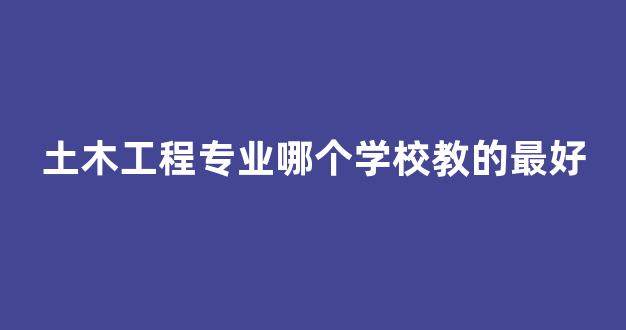 土木工程专业哪个学校教的最好